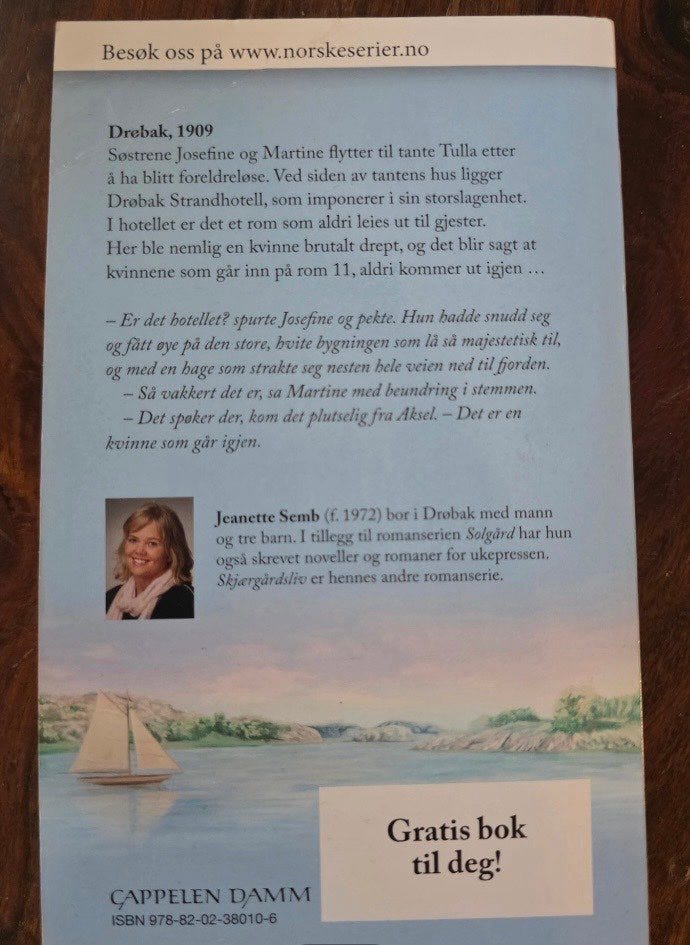 Besøk oss på www.norskeserier.no

Drøbak, 1909

Søstrene Josefine og Martine flytter til tante Tulla etter å ha blitt foreldreløse. Ved siden av tantens hus ligger Drøbak Strandhotell, som imponerer i sin storslagenhet. I hotellet er det et rom som aldri leies ut til gjester. Her ble nemlig en kvinne brutalt drept, og det blir sagt at kvinnene som går inn på rom 11, aldri kommer ut igjen …

– Er det hotellet? spurte Josefine og pekte. Hun hadde snudd seg og fått øye på den store, hvite bygningen som lå så majestetisk til, og med en hage som strakte seg nesten hele veien ned til fjorden.

– Så vakkert det er, sa Martine med beundring i stemmen.

– Det spøker der, kom det plutselig fra Aksel. – Det er en kvinne som går igjen.

Jeanette Semb (f. 1972) bor i Drøbak med mann og tre barn. I tillegg til romanserien Solgård har hun også skrevet noveller og romaner for ukepressen. Skjærgårdsliv er hennes andre romanserie.

Gratis bok til deg!

CAPPELEN DAMM
ISBN 978-82-02-38010-6